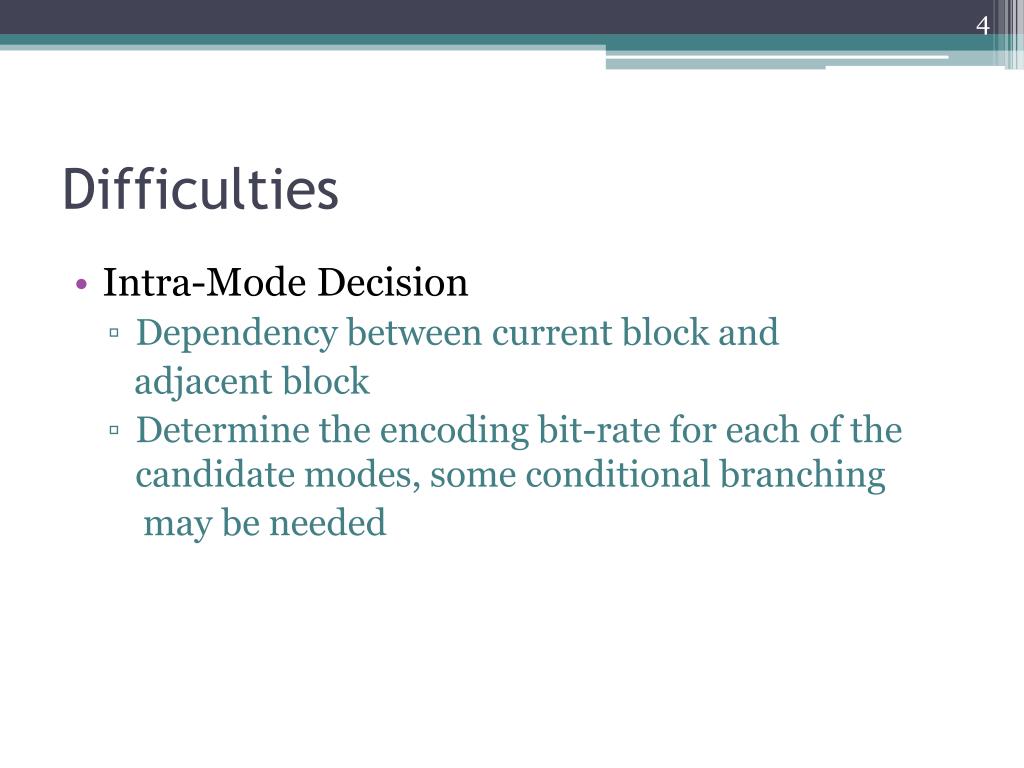 4

Difficulties

• Intra-Mode Decision
▫ Dependency between current block and adjacent block
▫ Determine the encoding bit-rate for each of the candidate modes, some conditional branching may be needed